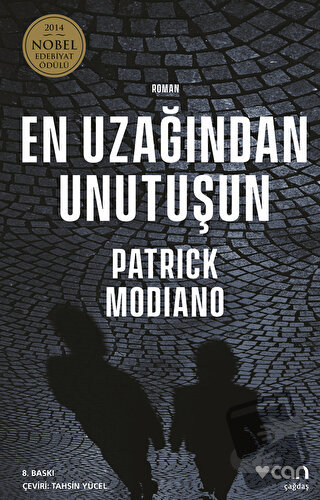 2014
NOBEL
EDEBİYAT
ÖDÜLÜ

ROMAN

EN UZAĞINDAN UNUTUŞUN

PATRICK MODIANO

8. BASKI
ÇEVİRİ: TAHSİN YÜCEL

can
çağdaş